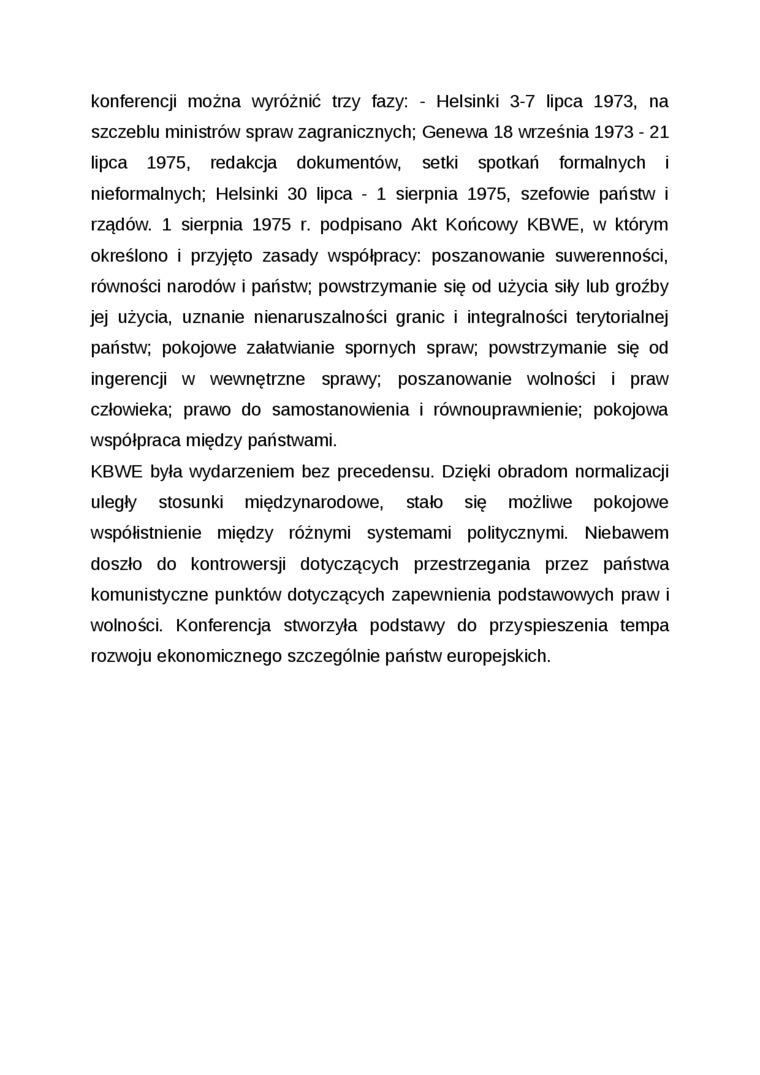 konferencji można wyróżnić trzy fazy: - Helsinki 3-7 lipca 1973, na szczeblu ministrów spraw zagranicznych; Genewa 18 września 1973 - 21 lipca 1975, redakcja dokumentów, setki spotkań formalnych i nieformalnych; Helsinki 30 lipca - 1 sierpnia 1975, szefowie państw i rządów. 1 sierpnia 1975 r. podpisano Akt Końcowy KBWE, w którym określono i przyjęto zasady współpracy: poszanowanie suwerenności, równości narodów i państw; powstrzymanie się od użycia siły lub groźby jej użycia, uznanie nienaruszalności granic i integralności terytorialnej państw; pokojowe załatwianie spornych spraw; powstrzymanie się od ingerencji w wewnętrzne sprawy; poszanowanie wolności i praw człowieka; prawo do samostanowienia i równouprawnienie; pokojowa współpraca między państwami.
KBWE była wydarzeniem bez precedensu. Dzięki obradom normalizacji uległy stosunki międzynarodowe, stało się możliwe pokojowe współistnienie między różnymi systemami politycznymi. Niebawem doszło do kontrowersji dotyczących przestrzegania przez państwa komunistyczne punktów dotyczących zapewnienia podstawowych praw i wolności. Konferencja stworzyła podstawy do przyspieszenia tempa rozwoju ekonomicznego szczególnie państw europejskich.